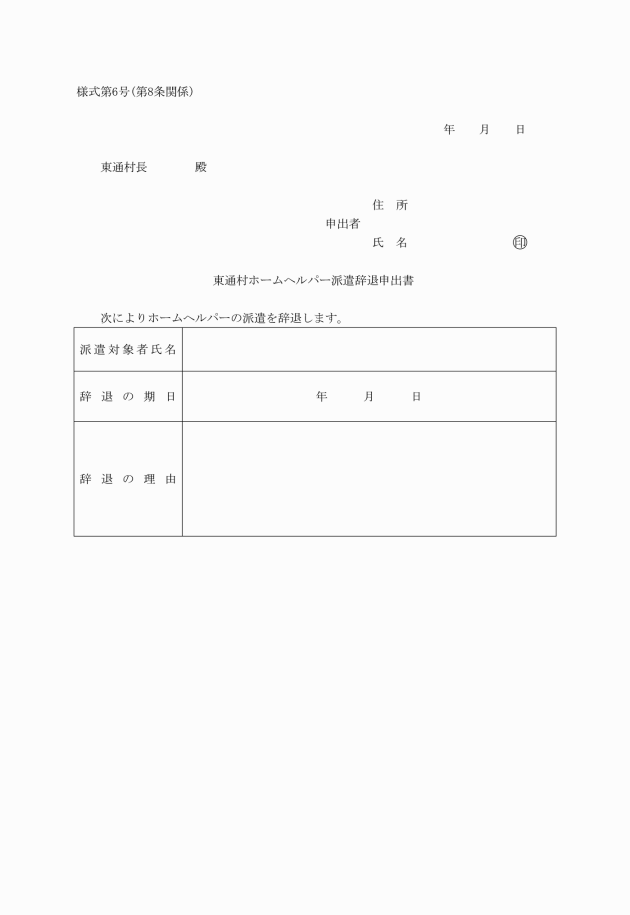 様式第6号(第8条関係)

年　月　日

東通村長　　　殿

住 所
申出者
氏 名　　　　　印

東通村ホームヘルパー派遣辞退申出書

次によりホームヘルパーの派遣を辞退します。

| 派遣対象者氏名 | |
|---|---|
| 辞退の期日 | 年　月　日 |
| 辞退の理由 | |